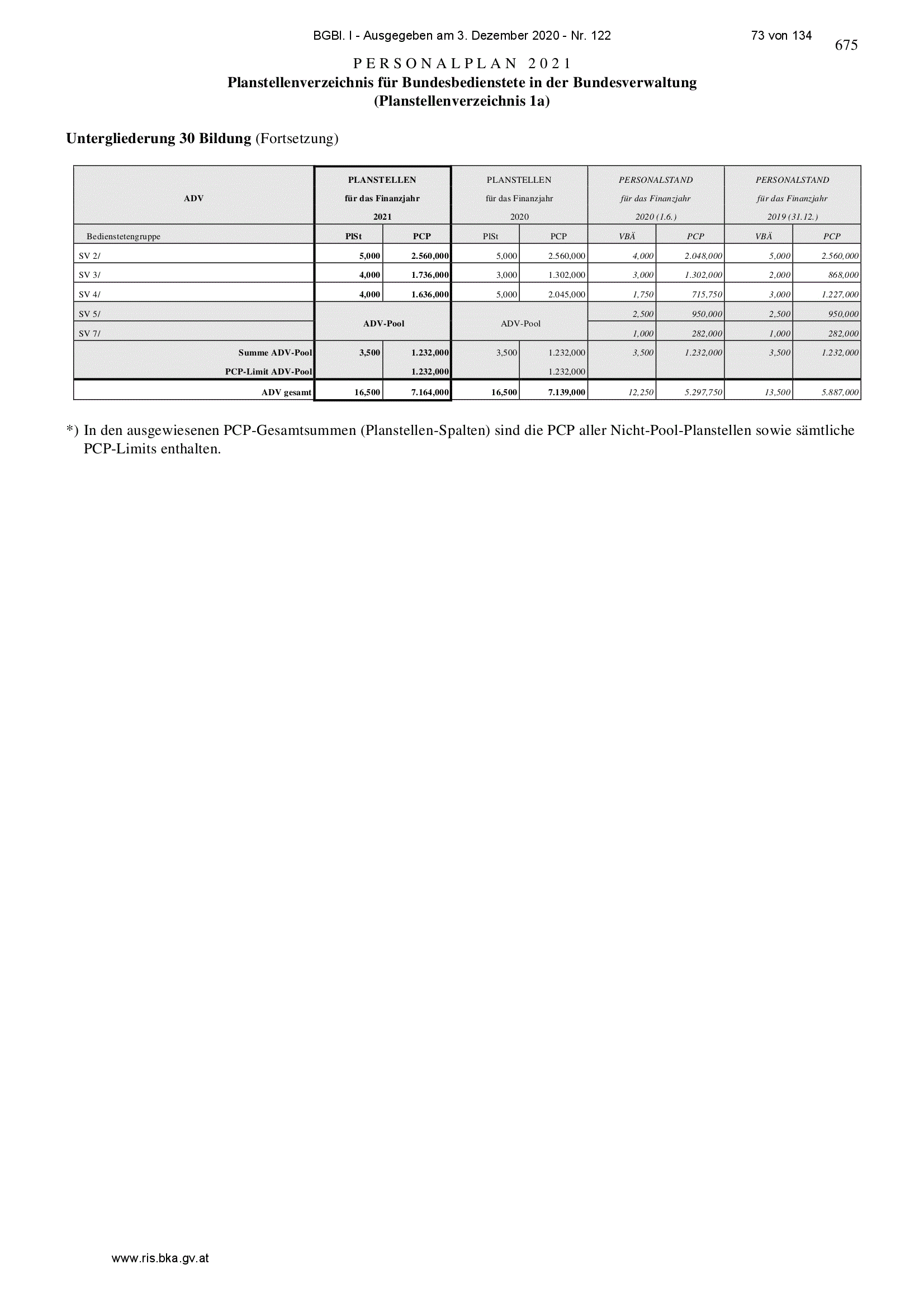 BGBl. I - Ausgegeben am 3. Dezember 2020 - Nr. 122 73 von 134

675

PERSONALPLAN 2021
Planstellenverzeichnis für Bundesbedienstete in der Bundesverwaltung
(Planstellenverzeichnis 1a)

Untergliederung 30 Bildung (Fortsetzung)

| ADV | PLANSTELLEN für das Finanzjahr 2021 | | PLANSTELLEN für das Finanzjahr 2020 | | PERSONALSTAND für das Finanzjahr 2020 (1.6.) | | PERSONALSTAND für das Finanzjahr 2019 (31.12.) | |
|---|---|---|---|---|---|---|---|---|
| Bedienstetengruppe | PlSt | PCP | PlSt | PCP | VBÄ | PCP | VBÄ | PCP |
| SV 2/ | 5,000 | 2.560,000 | 5,000 | 2.560,000 | 4,000 | 2.048,000 | 5,000 | 2.560,000 |
| SV 3/ | 4,000 | 1.736,000 | 3,000 | 1.302,000 | 3,000 | 1.302,000 | 2,000 | 868,000 |
| SV 4/ | 4,000 | 1.636,000 | 5,000 | 2.045,000 | 1,750 | 715,750 | 3,000 | 1.227,000 |
| SV 5/ | ADV-Pool | | ADV-Pool | | 2,500 | 950,000 | 2,500 | 950,000 |
| SV 7/ | | | | | 1,000 | 282,000 | 1,000 | 282,000 |
| Summe ADV-Pool | 3,500 | 1.232,000 | 3,500 | 1.232,000 | 3,500 | 1.232,000 | 3,500 | 1.232,000 |
| PCP-Limit ADV-Pool | | 1.232,000 | | 1.232,000 | | | | |
| ADV gesamt | 16,500 | 7.164,000 | 16,500 | 7.139,000 | 12,250 | 5.297,750 | 13,500 | 5.887,000 |

*) In den ausgewiesenen PCP-Gesamtsummen (Planstellen-Spalten) sind die PCP aller Nicht-Pool-Planstellen sowie sämtliche PCP-Limits enthalten.

www.ris.bka.gv.at